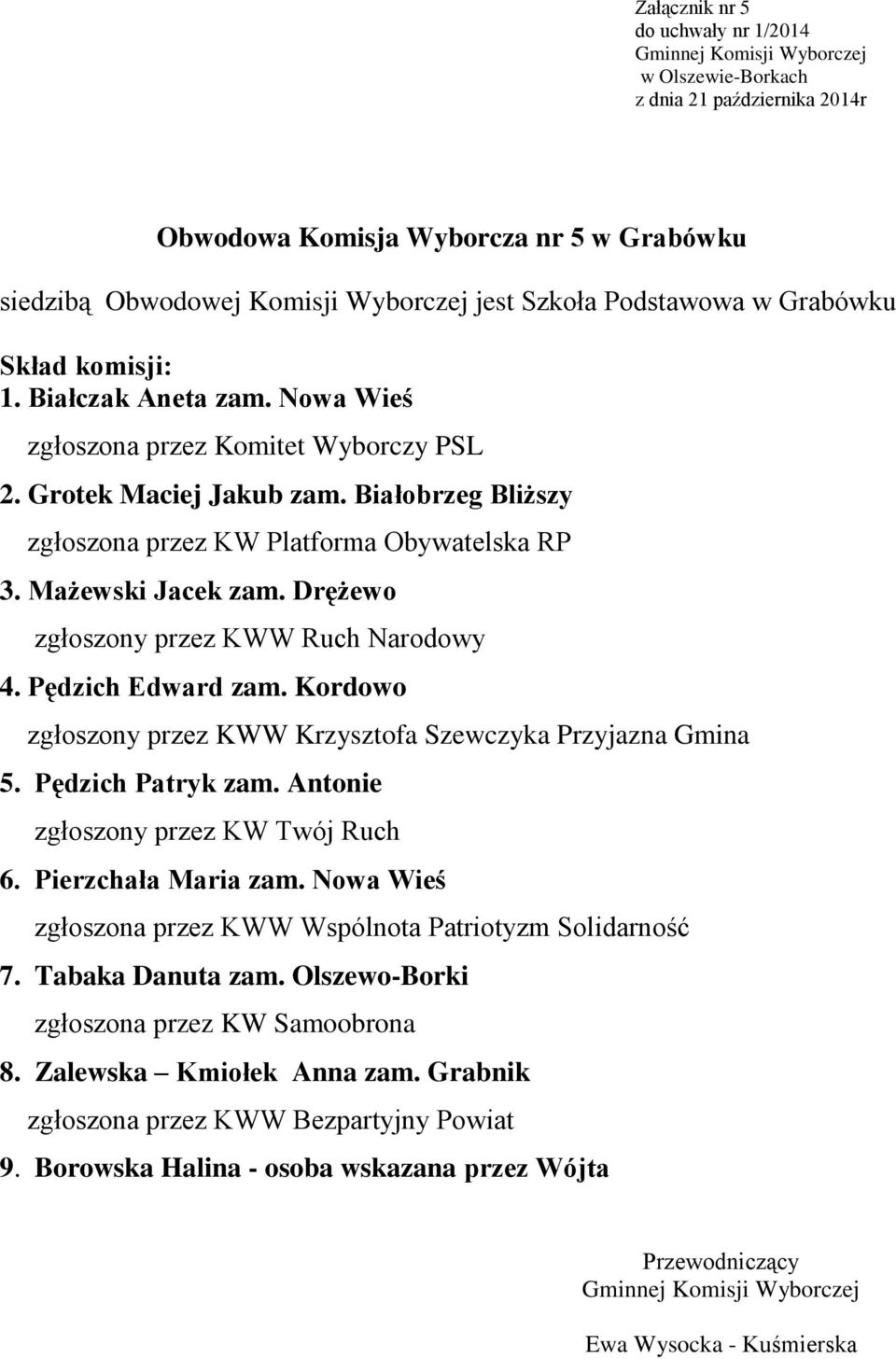 Załącznik nr 5
do uchwały nr 1/2014
Gminnej Komisji Wyborczej
w Olszewie-Borkach
z dnia 21 października 2014r

Obwodowa Komisja Wyborcza nr 5 w Grabówku

siedzibą Obwodowej Komisji Wyborczej jest Szkoła Podstawowa w Grabówku

Skład komisji:
1. Białczak Aneta zam. Nowa Wieś
zgłoszona przez Komitet Wyborczy PSL
2. Grotek Maciej Jakub zam. Białobrzeg Bliższy
zgłoszona przez KW Platforma Obywatelska RP
3. Mażewski Jacek zam. Drężewo
zgłoszony przez KWW Ruch Narodowy
4. Pędzich Edward zam. Kordowo
zgłoszony przez KWW Krzysztofa Szewczyka Przyjazna Gmina
5. Pędzich Patryk zam. Antonie
zgłoszony przez KW Twój Ruch
6. Pierzchała Maria zam. Nowa Wieś
zgłoszona przez KWW Wspólnota Patriotyzm Solidarność
7. Tabaka Danuta zam. Olszewo-Borki
zgłoszona przez KW Samoobrona
8. Zalewska – Kmiołek Anna zam. Grabnik
zgłoszona przez KWW Bezpartyjny Powiat
9. Borowska Halina - osoba wskazana przez Wójta

Przewodniczący
Gminnej Komisji Wyborczej

Ewa Wysocka - Kuśmierska